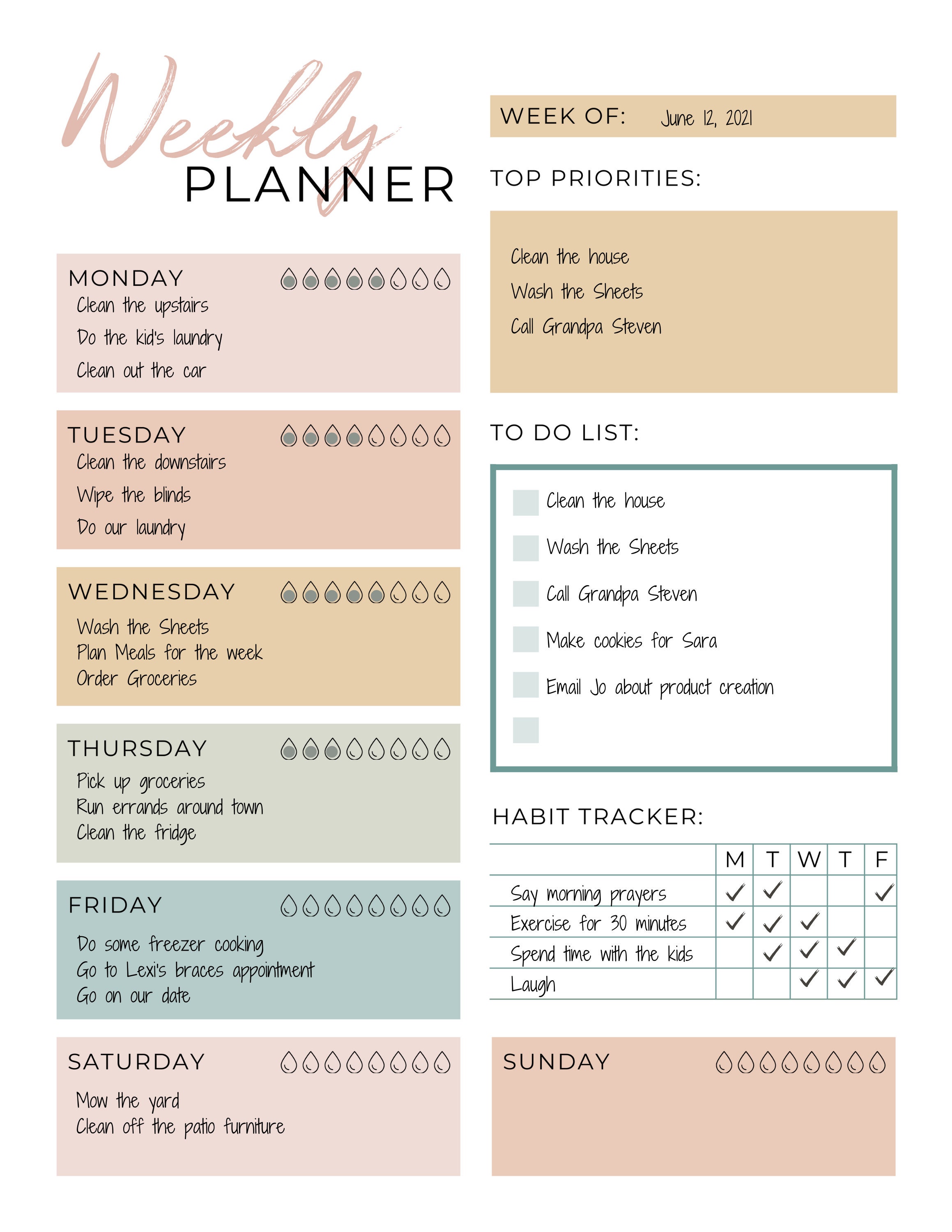 Weekly PLANNER

MONDAY
Clean the upstairs
Do the kid's laundry
Clean out the car

TUESDAY
Clean the downstairs
Wipe the blinds
Do our laundry

WEDNESDAY
Wash the Sheets
Plan Meals for the week
Order Groceries

THURSDAY
Pick up groceries
Run errands around town
Clean the fridge

FRIDAY
Do some freezer cooking
Go to Lexi's braces appointment
Go on our date

SATURDAY
Mow the yard
Clean off the patio furniture

WEEK OF: June 12, 2021

TOP PRIORITIES:
Clean the house
Wash the Sheets
Call Grandpa Steven

TO DO LIST:
Clean the house
Wash the Sheets
Call Grandpa Steven
Make cookies for Sara
Email Jo about product creation

HABIT TRACKER:

| | M | T | W | T | F |
|---|---|---|---|---|---|
| Say morning prayers | ✓ | ✓ | | | ✓ |
| Exercise for 30 minutes | ✓ | ✓ | ✓ | | |
| Spend time with the kids | | ✓ | ✓ | ✓ | |
| Laugh | | | ✓ | ✓ | ✓ |

SUNDAY